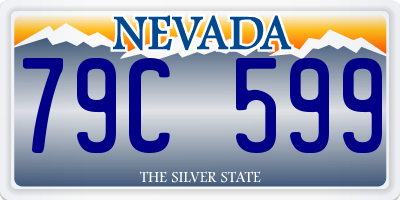 NEVADA

79C 599

THE SILVER STATE